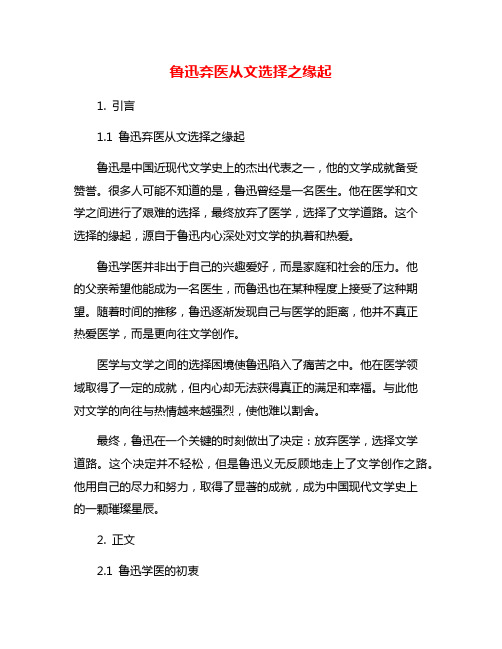 鲁迅弃医从文选择之缘起

1. 引言

1.1 鲁迅弃医从文选择之缘起

鲁迅是中国近现代文学史上的杰出代表之一，他的文学成就备受赞誉。很多人可能不知道的是，鲁迅曾经是一名医生。他在医学和文学之间进行了艰难的选择，最终放弃了医学，选择了文学道路。这个选择的缘起，源自于鲁迅内心深处对文学的执着和热爱。

鲁迅学医并非出于自己的兴趣爱好，而是家庭和社会的压力。他的父亲希望他能成为一名医生，而鲁迅也在某种程度上接受了这种期望。随着时间的推移，鲁迅逐渐发现自己与医学的距离，他并不真正热爱医学，而是更向往文学创作。

医学与文学之间的选择困境使鲁迅陷入了痛苦之中。他在医学领域取得了一定的成就，但内心却无法获得真正的满足和幸福。与此他对文学的向往与热情越来越强烈，使他难以割舍。

最终，鲁迅在一个关键的时刻做出了决定：放弃医学，选择文学道路。这个决定并不轻松，但是鲁迅义无反顾地走上了文学创作之路。他用自己的尽力和努力，取得了显著的成就，成为中国现代文学史上的一颗璀璨星辰。

2. 正文

2.1 鲁迅学医的初衷